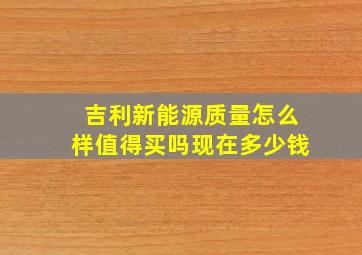 吉利新能源质量怎么样值得买吗现在多少钱